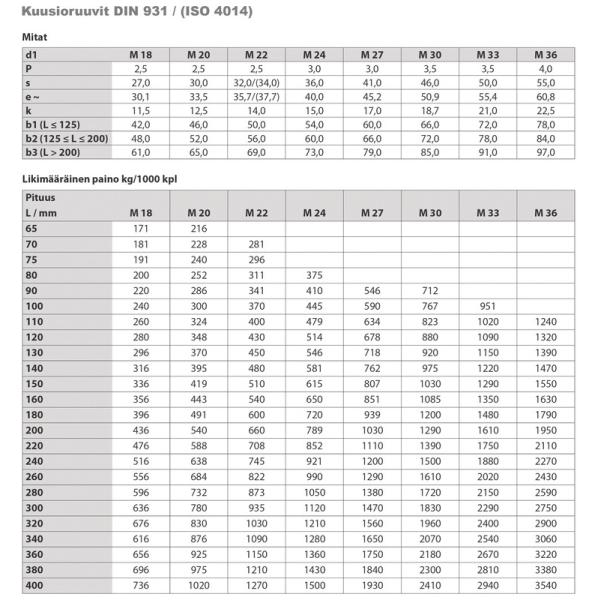 Kuusioruuvit DIN 931 / (ISO 4014)

Mitat

| d1 | M 18 | M 20 | M 22 | M 24 | M 27 | M 30 | M 33 | M 36 |
|---|---|---|---|---|---|---|---|---|
| P | 2,5 | 2,5 | 2,5 | 3,0 | 3,0 | 3,5 | 3,5 | 4,0 |
| s | 27,0 | 30,0 | 32,0/(34,0) | 36,0 | 41,0 | 46,0 | 50,0 | 55,0 |
| e ~ | 30,1 | 33,5 | 35,7/(37,7) | 40,0 | 45,2 | 50,9 | 55,4 | 60,8 |
| k | 11,5 | 12,5 | 14,0 | 15,0 | 17,0 | 18,7 | 21,0 | 22,5 |
| b1 (L ≤ 125) | 42,0 | 46,0 | 50,0 | 54,0 | 60,0 | 66,0 | 72,0 | 78,0 |
| b2 (125 ≤ L ≤ 200) | 48,0 | 52,0 | 56,0 | 60,0 | 66,0 | 72,0 | 78,0 | 84,0 |
| b3 (L > 200) | 61,0 | 65,0 | 69,0 | 73,0 | 79,0 | 85,0 | 91,0 | 97,0 |

Likimääräinen paino kg/1000 kpl

| Pituus L / mm | M 18 | M 20 | M 22 | M 24 | M 27 | M 30 | M 33 | M 36 |
|---|---|---|---|---|---|---|---|---|
| 65 | 171 | 216 | | | | | | |
| 70 | 181 | 228 | 281 | | | | | |
| 75 | 191 | 240 | 296 | | | | | |
| 80 | 200 | 252 | 311 | 375 | | | | |
| 90 | 220 | 286 | 341 | 410 | 546 | 712 | | |
| 100 | 240 | 300 | 370 | 445 | 590 | 767 | 951 | |
| 110 | 260 | 324 | 400 | 479 | 634 | 823 | 1020 | 1240 |
| 120 | 280 | 348 | 430 | 514 | 678 | 880 | 1090 | 1320 |
| 130 | 296 | 370 | 450 | 546 | 718 | 920 | 1150 | 1390 |
| 140 | 316 | 395 | 480 | 581 | 762 | 975 | 1220 | 1470 |
| 150 | 336 | 419 | 510 | 615 | 807 | 1030 | 1290 | 1550 |
| 160 | 356 | 443 | 540 | 650 | 851 | 1085 | 1350 | 1630 |
| 180 | 396 | 491 | 600 | 720 | 939 | 1200 | 1480 | 1790 |
| 200 | 436 | 540 | 660 | 789 | 1030 | 1290 | 1610 | 1950 |
| 220 | 476 | 588 | 708 | 852 | 1110 | 1390 | 1750 | 2110 |
| 240 | 516 | 638 | 745 | 921 | 1200 | 1500 | 1880 | 2270 |
| 260 | 556 | 684 | 822 | 990 | 1290 | 1610 | 2020 | 2430 |
| 280 | 596 | 732 | 873 | 1050 | 1380 | 1720 | 2150 | 2590 |
| 300 | 636 | 780 | 935 | 1120 | 1470 | 1830 | 2290 | 2750 |
| 320 | 676 | 830 | 1030 | 1210 | 1560 | 1960 | 2400 | 2900 |
| 340 | 616 | 876 | 1090 | 1280 | 1650 | 2070 | 2540 | 3060 |
| 360 | 656 | 925 | 1150 | 1360 | 1750 | 2180 | 2670 | 3220 |
| 380 | 696 | 975 | 1210 | 1430 | 1840 | 2300 | 2810 | 3380 |
| 400 | 736 | 1020 | 1270 | 1500 | 1930 | 2410 | 2940 | 3540 |